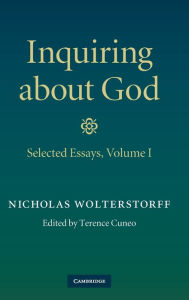 Inquiring about God

Selected Essays, Volume I

NICHOLAS WOLTERSTORFF

Edited by Terence Cuneo

CAMBRIDGE